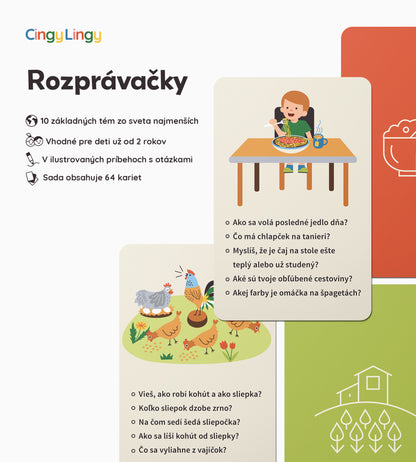 CingyLingy

Rozprávačky

10 základných tém zo sveta najmenších

Vhodné pre deti už od 2 rokov

V ilustrovaných príbehoch s otázkami

Sada obsahuje 64 kariet

Ako sa volá posledné jedlo dňa?
Čo má chlapček na tanieri?
Myslíš, že je čaj na stole ešte teplý alebo už studený?
Aké sú tvoje obľúbené cestoviny?
Akej farby je omáčka na špagetách?

Vieš, ako robí kohút a ako sliepka?
Koľko sliepok dzobe zrno?
Na čom sedí šedá sliepočka?
Ako sa líši kohút od sliepky?
Čo sa vyliahne z vajíčok?